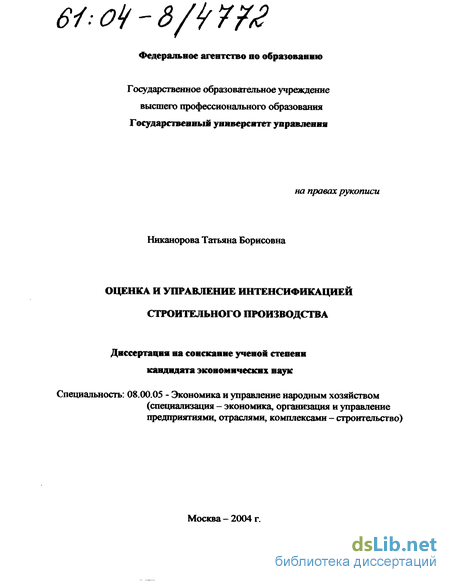 61:04-8/4772

Федеральное агентство по образованию

Государственное образовательное учреждение высшего профессионального образования
Государственный университет управления

на правах рукописи

Никанорова Татьяна Борисовна

ОЦЕНКА И УПРАВЛЕНИЕ ИНТЕНСИФИКАЦИЕЙ СТРОИТЕЛЬНОГО ПРОИЗВОДСТВА

Диссертация на соискание ученой степени кандидата экономических наук

Специальность: 08.00.05 - Экономика и управление народным хозяйством (специализация – экономика, организация и управление предприятиями, отраслями, комплексами – строительство)

Москва – 2004 г.

dsLib.net
библиотека диссертаций